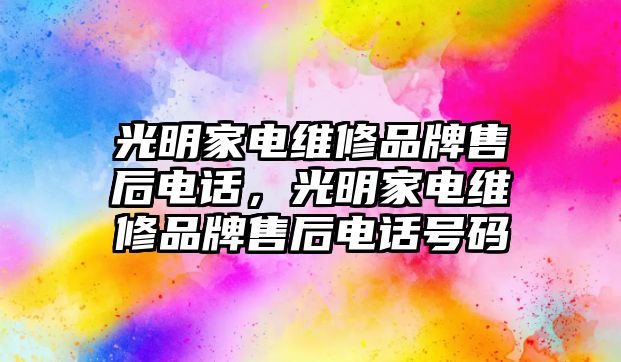 光明家电维修品牌售后电话，光明家电维修品牌售后电话号码